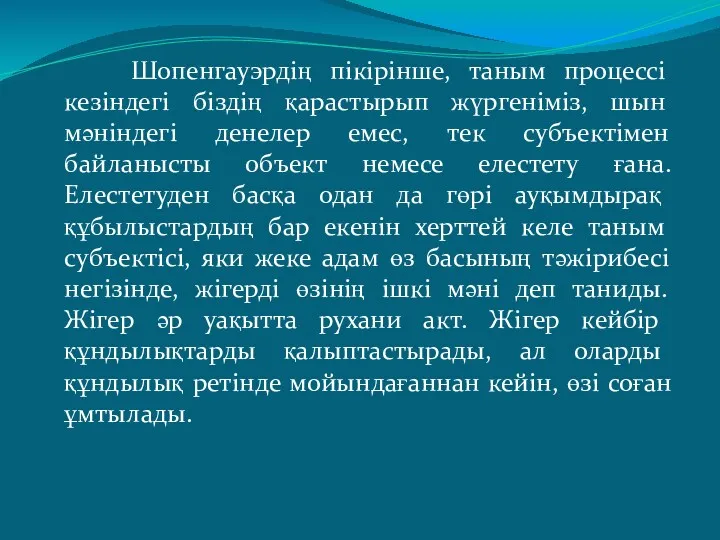 Шопенгауэрдің пікірінше, таным процессі кезіндегі біздің қарастырып жүргеніміз, шын мәніндегі денелер емес, тек субъектімен байланысты объект немесе елестету ғана. Елестетуден басқа одан да гөрі ауқымдырақ құбылыстардың бар екенін херттей келе таным субъектісі, яки жеке адам өз басының тәжірибесі негізінде, жігерді өзінің ішкі мәні деп таниды. Жігер әр уақытта рухани акт. Жігер кейбір құндылықтарды қалыптастырады, ал оларды құндылық ретінде мойындағаннан кейін, өзі соған ұмтылады.